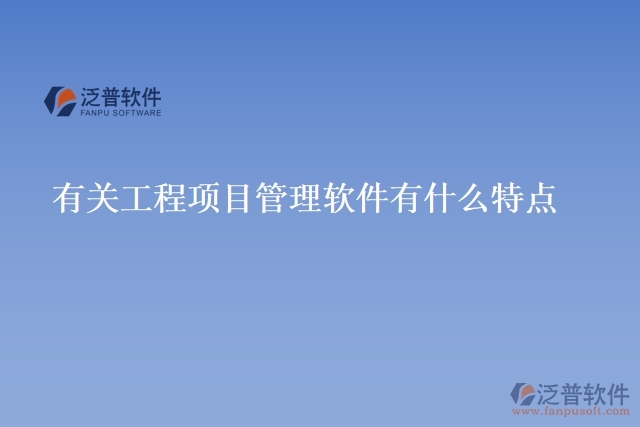 泛普软件
FANPU SOFTWARE

有关工程项目管理软件有什么特点

泛普软件
www.fanpusoft.com